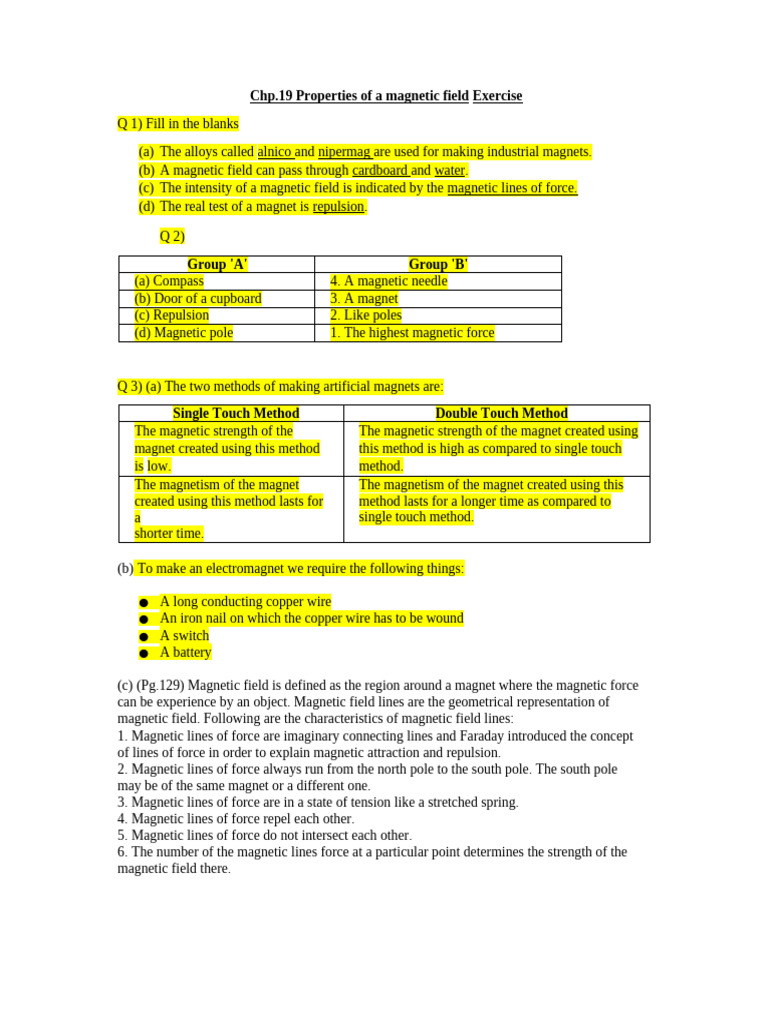 Chp.19 Properties of a magnetic field Exercise

Q 1) Fill in the blanks

(a) The alloys called alnico and nipermag are used for making industrial magnets.
(b) A magnetic field can pass through cardboard and water.
(c) The intensity of a magnetic field is indicated by the magnetic lines of force.
(d) The real test of a magnet is repulsion.

Q 2)

| Group 'A' | Group 'B' |
|---|---|
| (a) Compass | 4. A magnetic needle |
| (b) Door of a cupboard | 3. A magnet |
| (c) Repulsion | 2. Like poles |
| (d) Magnetic pole | 1. The highest magnetic force |

Q 3) (a) The two methods of making artificial magnets are:

| Single Touch Method | Double Touch Method |
|---|---|
| The magnetic strength of the magnet created using this method is low. | The magnetic strength of the magnet created using this method is high as compared to single touch method. |
| The magnetism of the magnet created using this method lasts for a shorter time. | The magnetism of the magnet created using this method lasts for a longer time as compared to single touch method. |

(b) To make an electromagnet we require the following things:

● A long conducting copper wire
● An iron nail on which the copper wire has to be wound
● A switch
● A battery

(c) (Pg.129) Magnetic field is defined as the region around a magnet where the magnetic force can be experience by an object. Magnetic field lines are the geometrical representation of magnetic field. Following are the characteristics of magnetic field lines:
1. Magnetic lines of force are imaginary connecting lines and Faraday introduced the concept of lines of force in order to explain magnetic attraction and repulsion.
2. Magnetic lines of force always run from the north pole to the south pole. The south pole may be of the same magnet or a different one.
3. Magnetic lines of force are in a state of tension like a stretched spring.
4. Magnetic lines of force repel each other.
5. Magnetic lines of force do not intersect each other.
6. The number of the magnetic lines force at a particular point determines the strength of the magnetic field there.